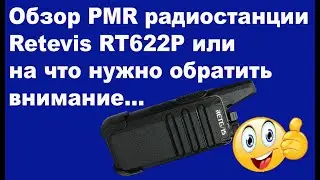 Обзор PMR радиостанции Retevis RT622P или на что нужно обратить внимание...

RETEVIS